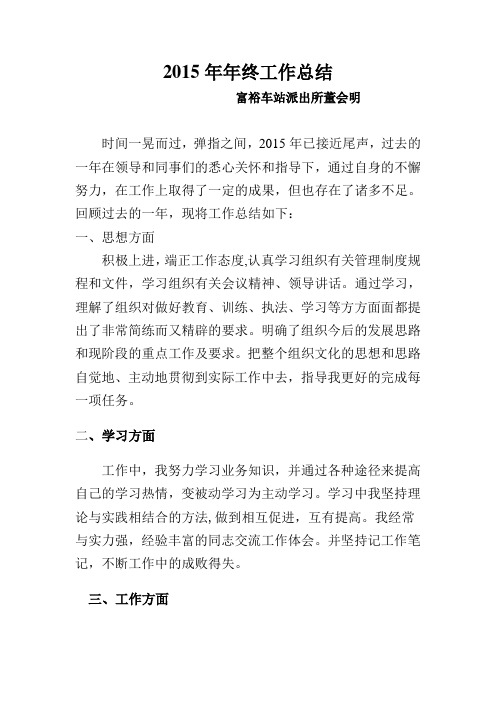 2015 年年终工作总结

富裕车站派出所董会明

时间一晃而过，弹指之间，2015 年已接近尾声，过去的一年在领导和同事们的悉心关怀和指导下，通过自身的不懈努力，在工作上取得了一定的成果，但也存在了诸多不足。回顾过去的一年，现将工作总结如下：

一、思想方面

积极上进，端正工作态度,认真学习组织有关管理制度规程和文件，学习组织有关会议精神、领导讲话。通过学习，理解了组织对做好教育、训练、执法、学习等方方面面都提出了非常简练而又精辟的要求。明确了组织今后的发展思路和现阶段的重点工作及要求。把整个组织文化的思想和思路自觉地、主动地贯彻到实际工作中去，指导我更好的完成每一项任务。

二、学习方面

工作中，我努力学习业务知识，并通过各种途径来提高自己的学习热情，变被动学习为主动学习。学习中我坚持理论与实践相结合的方法,做到相互促进，互有提高。我经常与实力强，经验丰富的同志交流工作体会。并坚持记工作笔记，不断工作中的成败得失。

三、工作方面